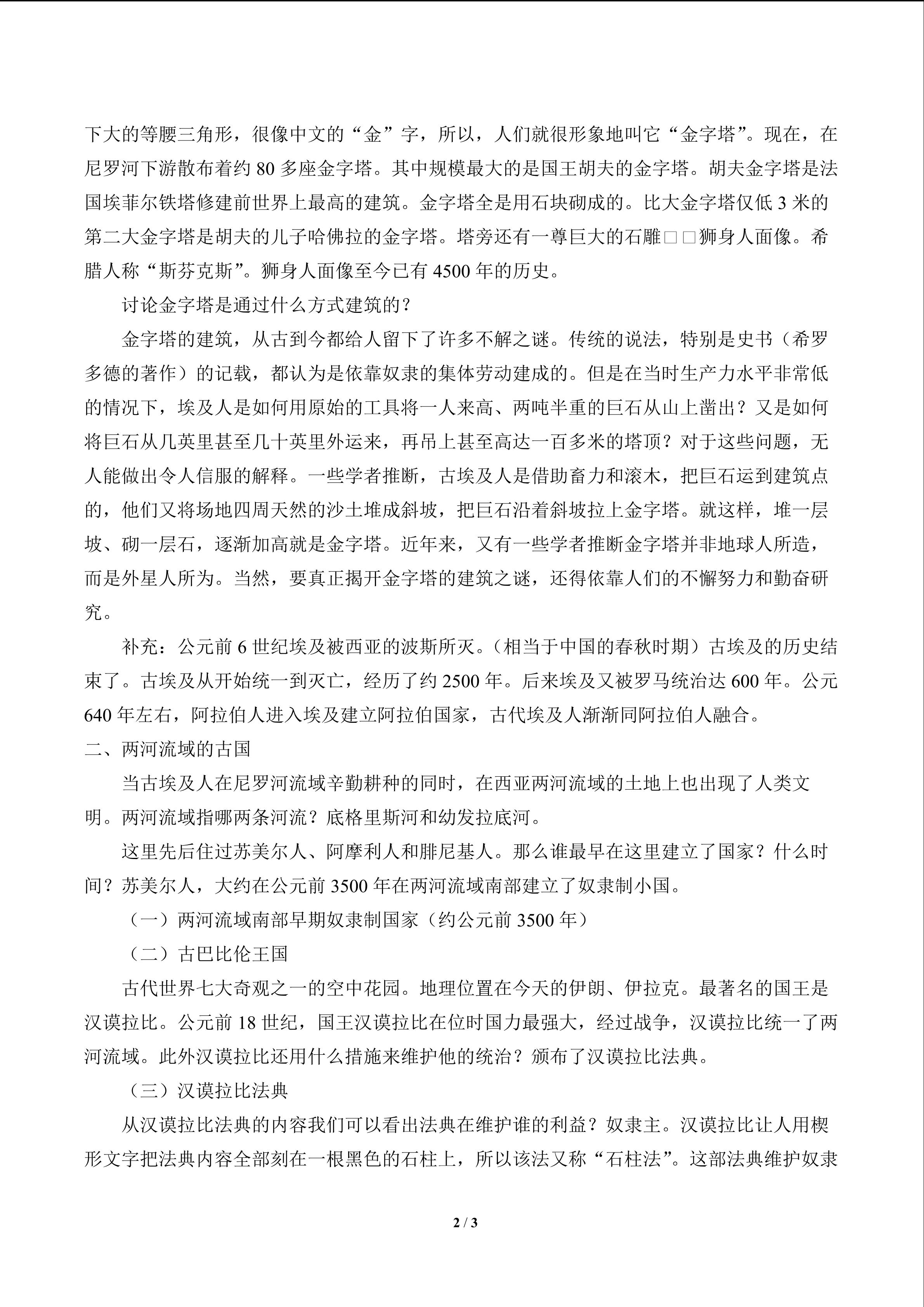 下大的等腰三角形，很像中文的“金”字，所以，人们就很形象地叫它“金字塔”。现在，在尼罗河下游散布着约80多座金字塔。其中规模最大的是国王胡夫的金字塔。胡夫金字塔是法国埃菲尔铁塔修建前世界上最高的建筑。金字塔全是用石块砌成的。比大金字塔仅低3米的第二大金字塔是胡夫的儿子哈佛拉的金字塔。塔旁还有一尊巨大的石雕□□狮身人面像。希腊人称“斯芬克斯”。狮身人面像至今已有4500年的历史。

讨论金字塔是通过什么方式建筑的？

金字塔的建筑，从古到今都给人留下了许多不解之谜。传统的说法，特别是史书（希罗多德的著作）的记载，都认为是依靠奴隶的集体劳动建成的。但是在当时生产力水平非常低的情况下，埃及人是如何用原始的工具将一人来高、两吨半重的巨石从山上凿出？又是如何将巨石从几英里甚至几十英里外运来，再吊上甚至高达一百多米的塔顶？对于这些问题，无人能做出令人信服的解释。一些学者推断，古埃及人是借助畜力和滚木，把巨石运到建筑点的，他们又将场地四周天然的沙土堆成斜坡，把巨石沿着斜坡拉上金字塔。就这样，堆一层坡、砌一层石，逐渐加高就是金字塔。近年来，又有一些学者推断金字塔并非地球人所造，而是外星人所为。当然，要真正揭开金字塔的建筑之谜，还得依靠人们的不懈努力和勤奋研究。

补充：公元前6世纪埃及被西亚的波斯所灭。（相当于中国的春秋时期）古埃及的历史结束了。古埃及从开始统一到灭亡，经历了约2500年。后来埃及又被罗马统治达600年。公元640年左右，阿拉伯人进入埃及建立阿拉伯国家，古代埃及人渐渐同阿拉伯人融合。

二、两河流域的古国

当古埃及人在尼罗河流域辛勤耕种的同时，在西亚两河流域的土地上也出现了人类文明。两河流域指哪两条河流？底格里斯河和幼发拉底河。

这里先后住过苏美尔人、阿摩利人和腓尼基人。那么谁最早在这里建立了国家？什么时间？苏美尔人，大约在公元前3500年在两河流域南部建立了奴隶制小国。

（一）两河流域南部早期奴隶制国家（约公元前3500年）

（二）古巴比伦王国

古代世界七大奇观之一的空中花园。地理位置在今天的伊朗、伊拉克。最著名的国王是汉谟拉比。公元前18世纪，国王汉谟拉比在位时国力最强大，经过战争，汉谟拉比统一了两河流域。此外汉谟拉比还用什么措施来维护他的统治？颁布了汉谟拉比法典。

（三）汉谟拉比法典

从汉谟拉比法典的内容我们可以看出法典在维护谁的利益？奴隶主。汉谟拉比让人用楔形文字把法典内容全部刻在一根黑色的石柱上，所以该法又称“石柱法”。这部法典维护奴隶

2 / 3